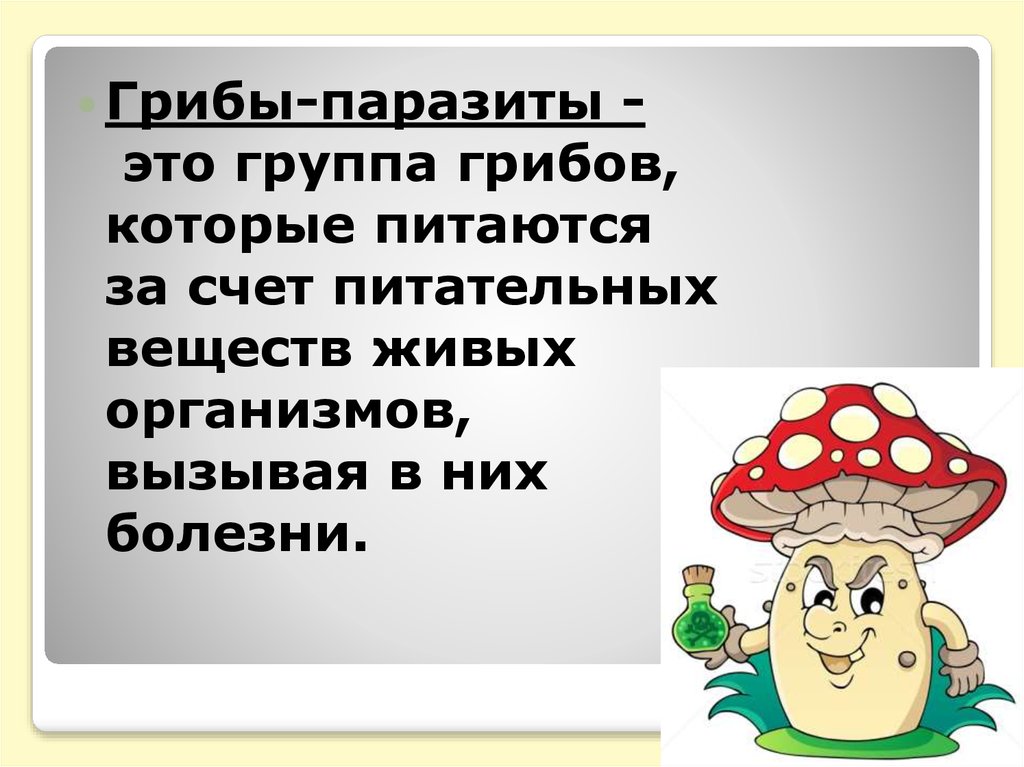 Грибы-паразиты - это группа грибов, которые питаются за счет питательных веществ живых организмов, вызывая в них болезни.